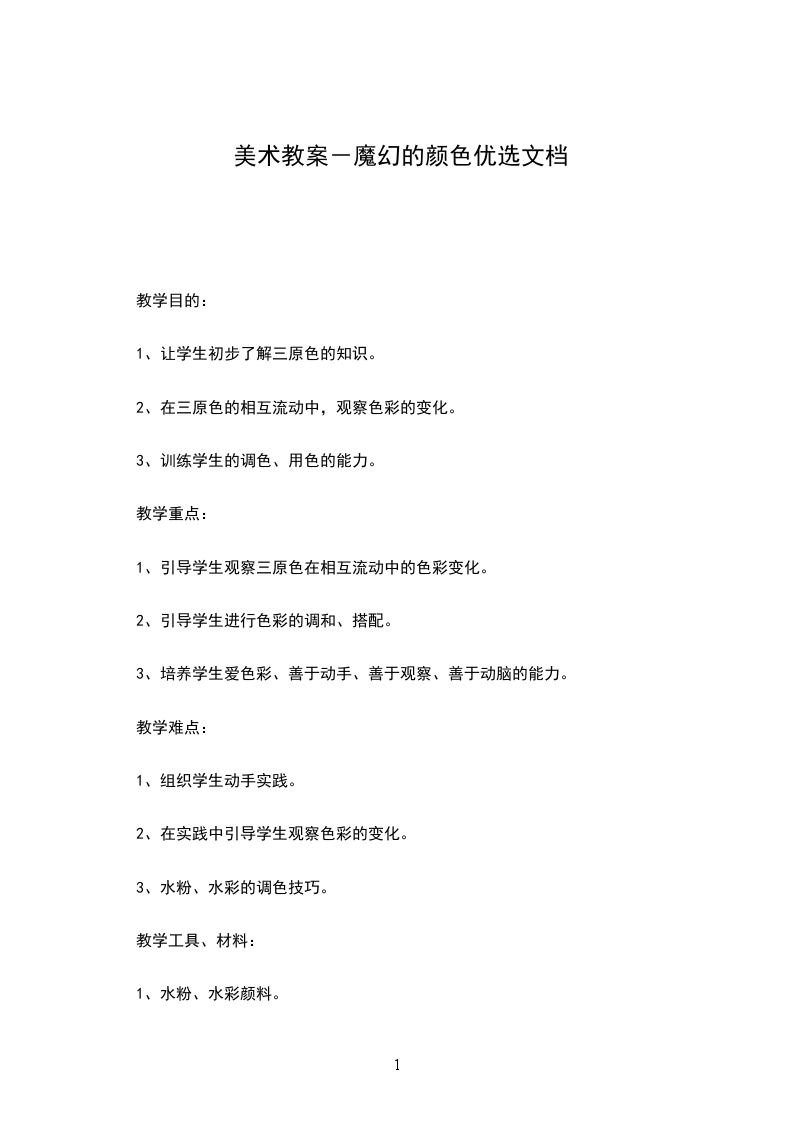 美术教案－魔幻的颜色优选文档

教学目的：

1、让学生初步了解三原色的知识。

2、在三原色的相互流动中，观察色彩的变化。

3、训练学生的调色、用色的能力。

教学重点：

1、引导学生观察三原色在相互流动中的色彩变化。

2、引导学生进行色彩的调和、搭配。

3、培养学生爱色彩、善于动手、善于观察、善于动脑的能力。

教学难点：

1、组织学生动手实践。

2、在实践中引导学生观察色彩的变化。

3、水粉、水彩的调色技巧。

教学工具、材料：

1、水粉、水彩颜料。

1